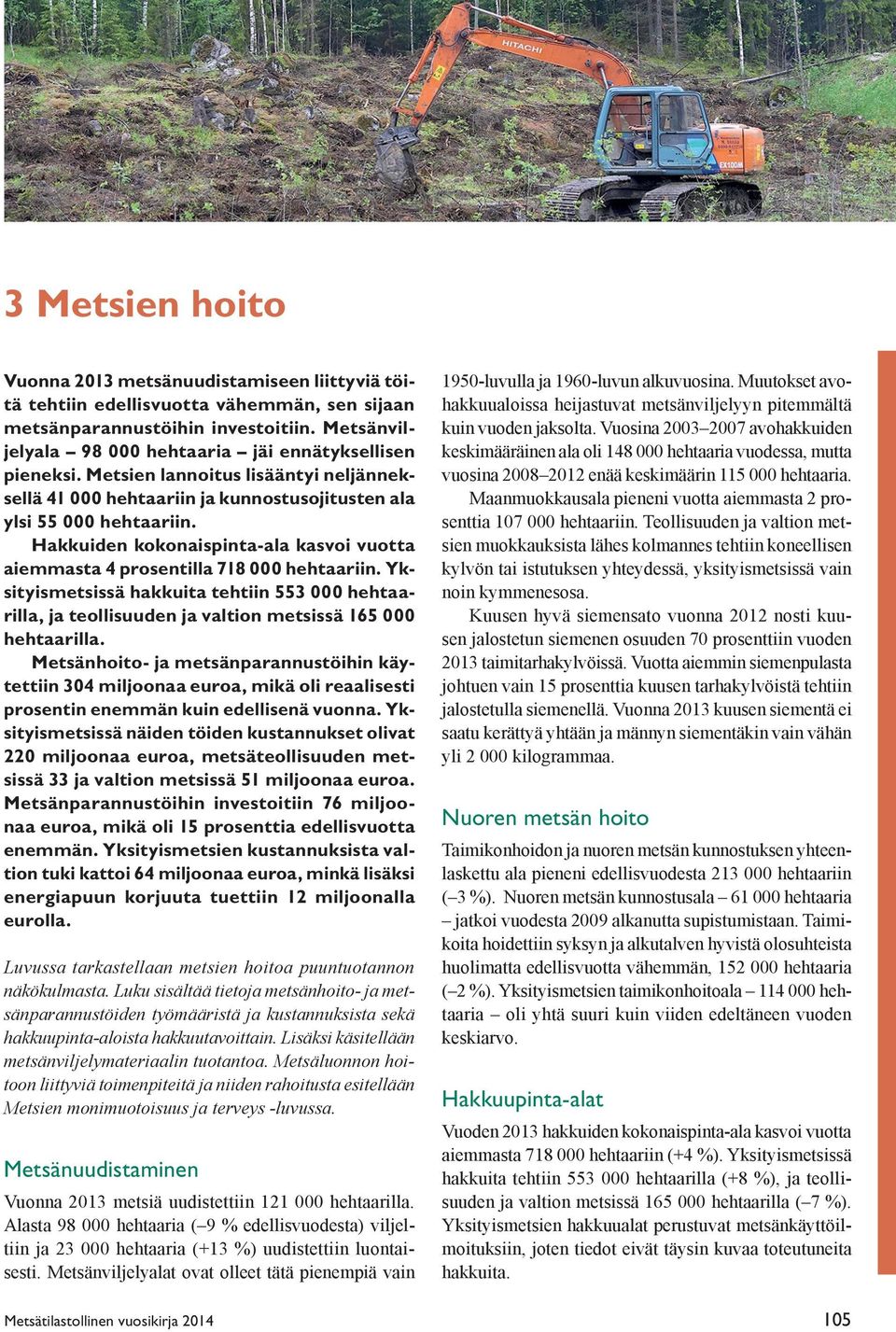 HITACHI

EX100M

3 Metsien hoito

Vuonna 2013 metsänuudistamiseen liittyviä töitä tehtiin edellisvuotta vähemmän, sen sijaan metsänparannustöihin investoitiin. Metsänviljelyala – 98 000 hehtaaria – jäi ennätyksellisen pieneksi. Metsien lannoitus lisääntyi neljänneksellä 41 000 hehtaariin ja kunnostusojitusten ala ylsi 55 000 hehtaariin.

Hakkuiden kokonaispinta-ala kasvoi vuotta aiemmasta 4 prosentilla 718 000 hehtaariin. Yksityismetsissä hakkuita tehtiin 553 000 hehtaarilla, ja teollisuuden ja valtion metsissä 165 000 hehtaarilla.

Metsänhoito- ja metsänparannustöihin käytettiin 304 miljoonaa euroa, mikä oli reaalisesti prosentin enemmän kuin edellisenä vuonna. Yksityismetsissä näiden töiden kustannukset olivat 220 miljoonaa euroa, metsäteollisuuden metsissä 33 ja valtion metsissä 51 miljoonaa euroa. Metsänparannustöihin investoitiin 76 miljoonaa euroa, mikä oli 15 prosenttia edellisvuotta enemmän. Yksityismetsien kustannuksista valtion tuki kattoi 64 miljoonaa euroa, minkä lisäksi energiapuun korjuuta tuettiin 12 miljoonalla eurolla.

Luvussa tarkastellaan metsien hoitoa puuntuotannon näkökulmasta. Luku sisältää tietoja metsänhoito- ja metsänparannustöiden työmääristä ja kustannuksista sekä hakkuupinta-aloista hakkuutavoittain. Lisäksi käsitellään metsänviljelymateriaalin tuotantoa. Metsäluonnon hoitoon liittyviä toimenpiteitä ja niiden rahoitusta esitellään Metsien monimuotoisuus ja terveys -luvussa.

Metsänuudistaminen

Vuonna 2013 metsiä uudistettiin 121 000 hehtaarilla. Alasta 98 000 hehtaaria (–9 % edellisvuodesta) viljeltiin ja 23 000 hehtaaria (+13 %) uudistettiin luontaisesti. Metsänviljelyalat ovat olleet tätä pienempiä vain 1950-luvulla ja 1960-luvun alkuvuosina. Muutokset avohakkuualoissa heijastuvat metsänviljelyyn pitemmältä kuin vuoden jaksolta. Vuosina 2003–2007 avohakkuiden keskimääräinen ala oli 148 000 hehtaaria vuodessa, mutta vuosina 2008–2012 enää keskimäärin 115 000 hehtaaria.

Maanmuokkausala pieneni vuotta aiemmasta 2 prosenttia 107 000 hehtaariin. Teollisuuden ja valtion metsien muokkauksista lähes kolmannes tehtiin koneellisen kylvön tai istutuksen yhteydessä, yksityismetsissä vain noin kymmenesosa.

Kuusen hyvä siemensato vuonna 2012 nosti kuusen jalostetun siemenen osuuden 70 prosenttiin vuoden 2013 taimitarhakylvöissä. Vuotta aiemmin siemenpulasta johtuen vain 15 prosenttia kuusen tarhakylvöistä tehtiin jalostetulla siemenellä. Vuonna 2013 kuusen siementä ei saatu kerättyä yhtään ja männyn siementäkin vain vähän yli 2 000 kilogrammaa.

Nuoren metsän hoito

Taimikonhoidon ja nuoren metsän kunnostuksen yhteenlaskettu ala pieneni edellisvuodesta 213 000 hehtaariin (–3 %). Nuoren metsän kunnostusala – 61 000 hehtaaria – jatkoi vuodesta 2009 alkanutta supistumistaan. Taimikoita hoidettiin syksyn ja alkutalven hyvistä olosuhteista huolimatta edellisvuotta vähemmän, 152 000 hehtaaria (–2 %). Yksityismetsien taimikonhoitoala – 114 000 hehtaaria – oli yhtä suuri kuin viiden edeltäneen vuoden keskiarvo.

Hakkuupinta-alat

Vuoden 2013 hakkuiden kokonaispinta-ala kasvoi vuotta aiemmasta 718 000 hehtaariin (+4 %). Yksityismetsissä hakkuita tehtiin 553 000 hehtaarilla (+8 %), ja teollisuuden ja valtion metsissä 165 000 hehtaarilla (–7 %). Yksityismetsien hakkuualat perustuvat metsänkäyttöilmoituksiin, joten tiedot eivät täysin kuvaa toteutuneita hakkuita.

Metsätilastollinen vuosikirja 2014

105